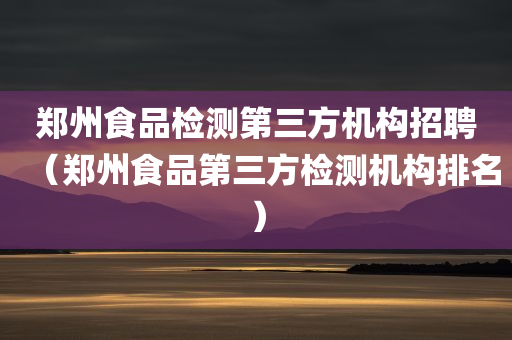 郑州食品检测第三方机构招聘（郑州食品第三方检测机构排名）